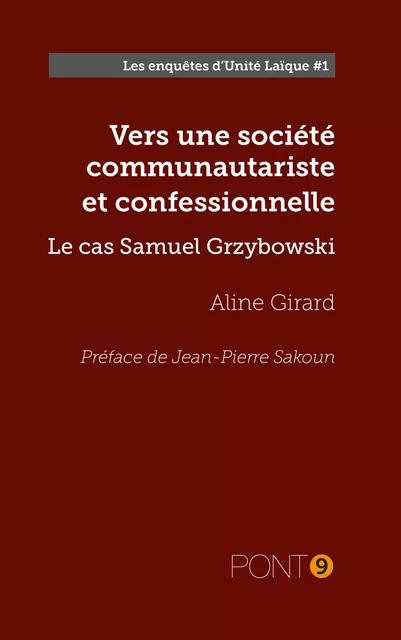 Les enquêtes d'Unité Laïque #1

Vers une société communautariste et confessionnelle

Le cas Samuel Grzybowski

Aline Girard

Préface de Jean-Pierre Sakoun

PONT 9